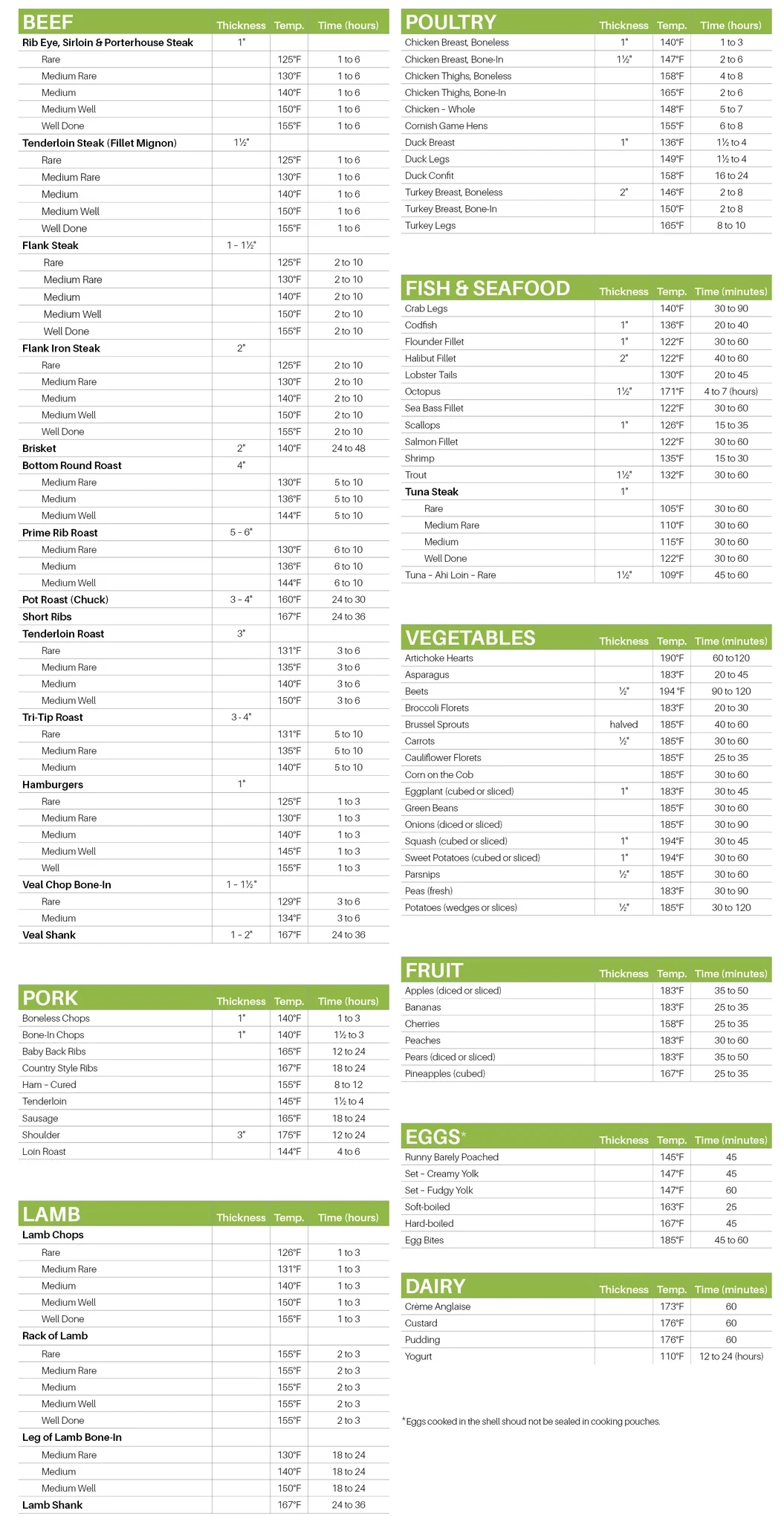 | BEEF | Thickness | Temp. | Time (hours) |
|---|---|---|---|
| Rib Eye, Sirloin & Porterhouse Steak | 1" | | |
| Rare | | 125°F | 1 to 6 |
| Medium Rare | | 130°F | 1 to 6 |
| Medium | | 140°F | 1 to 6 |
| Medium Well | | 150°F | 1 to 6 |
| Well Done | | 155°F | 1 to 6 |
| Tenderloin Steak (Fillet Mignon) | 1½" | | |
| Rare | | 125°F | 1 to 6 |
| Medium Rare | | 130°F | 1 to 6 |
| Medium | | 140°F | 1 to 6 |
| Medium Well | | 150°F | 1 to 6 |
| Well Done | | 155°F | 1 to 6 |
| Flank Steak | 1 - 1½" | | |
| Rare | | 125°F | 2 to 10 |
| Medium Rare | | 130°F | 2 to 10 |
| Medium | | 140°F | 2 to 10 |
| Medium Well | | 150°F | 2 to 10 |
| Well Done | | 155°F | 2 to 10 |
| Flank Iron Steak | 2" | | |
| Rare | | 125°F | 2 to 10 |
| Medium Rare | | 130°F | 2 to 10 |
| Medium | | 140°F | 2 to 10 |
| Medium Well | | 150°F | 2 to 10 |
| Well Done | | 155°F | 2 to 10 |
| Brisket | 2" | 140°F | 24 to 48 |
| Bottom Round Roast | 4" | | |
| Medium Rare | | 130°F | 5 to 10 |
| Medium | | 136°F | 5 to 10 |
| Medium Well | | 144°F | 5 to 10 |
| Prime Rib Roast | 5 - 6" | | |
| Medium Rare | | 130°F | 6 to 10 |
| Medium | | 136°F | 6 to 10 |
| Medium Well | | 144°F | 6 to 10 |
| Pot Roast (Chuck) | 3 - 4" | 160°F | 24 to 30 |
| Short Ribs | | 167°F | 24 to 36 |
| Tenderloin Roast | 3" | | |
| Rare | | 131°F | 3 to 6 |
| Medium Rare | | 135°F | 3 to 6 |
| Medium | | 140°F | 3 to 6 |
| Medium Well | | 150°F | 3 to 6 |
| Tri-Tip Roast | 3 - 4" | | |
| Rare | | 131°F | 5 to 10 |
| Medium Rare | | 135°F | 5 to 10 |
| Medium | | 140°F | 5 to 10 |
| Hamburgers | 1" | | |
| Rare | | 125°F | 1 to 3 |
| Medium Rare | | 130°F | 1 to 3 |
| Medium | | 140°F | 1 to 3 |
| Medium Well | | 145°F | 1 to 3 |
| Well | | 155°F | 1 to 3 |
| Veal Chop Bone-In | 1 - 1½" | | |
| Rare | | 129°F | 3 to 6 |
| Medium | | 134°F | 3 to 6 |
| Veal Shank | 1 - 2" | 167°F | 24 to 36 |

| PORK | Thickness | Temp. | Time (hours) |
|---|---|---|---|
| Boneless Chops | 1" | 140°F | 1 to 3 |
| Bone-In Chops | 1" | 140°F | 1½ to 3 |
| Baby Back Ribs | | 165°F | 12 to 24 |
| Country Style Ribs | | 167°F | 18 to 24 |
| Ham - Cured | | 155°F | 8 to 12 |
| Tenderloin | | 145°F | 1½ to 4 |
| Sausage | | 165°F | 18 to 24 |
| Shoulder | 3" | 175°F | 12 to 24 |
| Loin Roast | | 144°F | 4 to 6 |

| LAMB | Thickness | Temp. | Time (hours) |
|---|---|---|---|
| Lamb Chops | | | |
| Rare | | 126°F | 1 to 3 |
| Medium Rare | | 131°F | 1 to 3 |
| Medium | | 140°F | 1 to 3 |
| Medium Well | | 150°F | 1 to 3 |
| Well Done | | 155°F | 1 to 3 |
| Rack of Lamb | | | |
| Rare | | 155°F | 2 to 3 |
| Medium Rare | | 155°F | 2 to 3 |
| Medium | | 155°F | 2 to 3 |
| Medium Well | | 155°F | 2 to 3 |
| Well Done | | 155°F | 2 to 3 |
| Leg of Lamb Bone-In | | | |
| Medium Rare | | 130°F | 18 to 24 |
| Medium | | 140°F | 18 to 24 |
| Medium Well | | 150°F | 18 to 24 |
| Lamb Shank | | 167°F | 24 to 36 |

| POULTRY | Thickness | Temp. | Time (hours) |
|---|---|---|---|
| Chicken Breast, Boneless | 1" | 140°F | 1 to 3 |
| Chicken Breast, Bone-In | 1½" | 147°F | 2 to 6 |
| Chicken Thighs, Boneless | | 158°F | 4 to 8 |
| Chicken Thighs, Bone-In | | 165°F | 2 to 6 |
| Chicken - Whole | | 148°F | 5 to 7 |
| Cornish Game Hens | | 155°F | 6 to 8 |
| Duck Breast | 1" | 136°F | 1½ to 4 |
| Duck Legs | | 149°F | 1½ to 4 |
| Duck Confit | | 158°F | 16 to 24 |
| Turkey Breast, Boneless | 2" | 146°F | 2 to 8 |
| Turkey Breast, Bone-In | | 150°F | 2 to 8 |
| Turkey Legs | | 165°F | 8 to 10 |

| FISH & SEAFOOD | Thickness | Temp. | Time (minutes) |
|---|---|---|---|
| Crab Legs | | 140°F | 30 to 90 |
| Codfish | 1" | 136°F | 20 to 40 |
| Flounder Fillet | 1" | 122°F | 30 to 60 |
| Halibut Fillet | 2" | 122°F | 40 to 60 |
| Lobster Tails | | 130°F | 20 to 45 |
| Octopus | 1½" | 171°F | 4 to 7 (hours) |
| Sea Bass Fillet | | 122°F | 30 to 60 |
| Scallops | 1" | 126°F | 15 to 35 |
| Salmon Fillet | | 122°F | 30 to 60 |
| Shrimp | | 135°F | 15 to 30 |
| Trout | 1½" | 132°F | 30 to 60 |
| Tuna Steak | 1" | | |
| Rare | | 105°F | 30 to 60 |
| Medium Rare | | 110°F | 30 to 60 |
| Medium | | 115°F | 30 to 60 |
| Well Done | | 122°F | 30 to 60 |
| Tuna - Ahi Loin - Rare | 1½" | 109°F | 45 to 60 |

| VEGETABLES | Thickness | Temp. | Time (minutes) |
|---|---|---|---|
| Artichoke Hearts | | 190°F | 60 to120 |
| Asparagus | | 183°F | 20 to 45 |
| Beets | ½" | 194 °F | 90 to 120 |
| Broccoli Florets | | 183°F | 20 to 30 |
| Brussel Sprouts | halved | 185°F | 40 to 60 |
| Carrots | ½" | 185°F | 30 to 60 |
| Cauliflower Florets | | 185°F | 25 to 35 |
| Corn on the Cob | | 185°F | 30 to 60 |
| Eggplant (cubed or sliced) | 1" | 183°F | 30 to 45 |
| Green Beans | | 185°F | 30 to 60 |
| Onions (diced or sliced) | | 185°F | 30 to 90 |
| Squash (cubed or sliced) | 1" | 194°F | 30 to 45 |
| Sweet Potatoes (cubed or sliced) | 1" | 194°F | 30 to 60 |
| Parsnips | ½" | 185°F | 30 to 60 |
| Peas (fresh) | | 183°F | 30 to 90 |
| Potatoes (wedges or slices) | ½" | 185°F | 30 to 120 |

| FRUIT | Thickness | Temp. | Time (minutes) |
|---|---|---|---|
| Apples (diced or sliced) | | 183°F | 35 to 50 |
| Bananas | | 183°F | 25 to 35 |
| Cherries | | 158°F | 25 to 35 |
| Peaches | | 183°F | 30 to 60 |
| Pears (diced or sliced) | | 183°F | 35 to 50 |
| Pineapples (cubed) | | 167°F | 25 to 35 |

| EGGS* | Thickness | Temp. | Time (minutes) |
|---|---|---|---|
| Runny Barely Poached | | 145°F | 45 |
| Set - Creamy Yolk | | 147°F | 45 |
| Set - Fudgy Yolk | | 147°F | 60 |
| Soft-boiled | | 163°F | 25 |
| Hard-boiled | | 167°F | 45 |
| Egg Bites | | 185°F | 45 to 60 |

| DAIRY | Thickness | Temp. | Time (minutes) |
|---|---|---|---|
| Crème Anglaise | | 173°F | 60 |
| Custard | | 176°F | 60 |
| Pudding | | 176°F | 60 |
| Yogurt | | 110°F | 12 to 24 (hours) |

*Eggs cooked in the shell shoud not be sealed in cooking pouches.